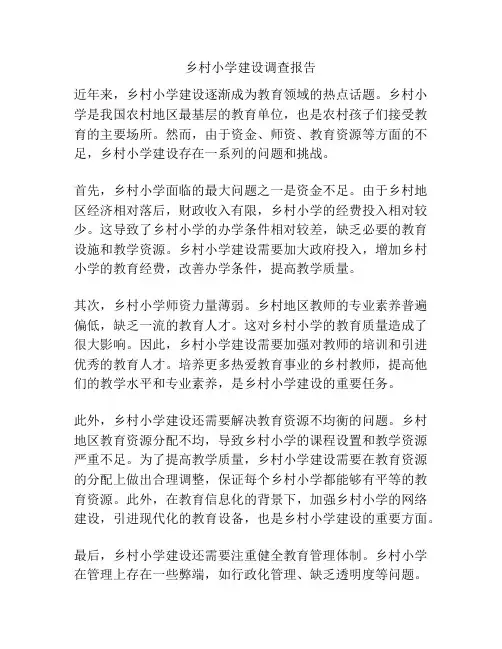 乡村小学建设调查报告

近年来，乡村小学建设逐渐成为教育领域的热点话题。乡村小学是我国农村地区最基层的教育单位，也是农村孩子们接受教育的主要场所。然而，由于资金、师资、教育资源等方面的不足，乡村小学建设存在一系列的问题和挑战。

首先，乡村小学面临的最大问题之一是资金不足。由于乡村地区经济相对落后，财政收入有限，乡村小学的经费投入相对较少。这导致了乡村小学的办学条件相对较差，缺乏必要的教育设施和教学资源。乡村小学建设需要加大政府投入，增加乡村小学的教育经费，改善办学条件，提高教学质量。

其次，乡村小学师资力量薄弱。乡村地区教师的专业素养普遍偏低，缺乏一流的教育人才。这对乡村小学的教育质量造成了很大影响。因此，乡村小学建设需要加强对教师的培训和引进优秀的教育人才。培养更多热爱教育事业的乡村教师，提高他们的教学水平和专业素养，是乡村小学建设的重要任务。

此外，乡村小学建设还需要解决教育资源不均衡的问题。乡村地区教育资源分配不均，导致乡村小学的课程设置和教学资源严重不足。为了提高教学质量，乡村小学建设需要在教育资源的分配上做出合理调整，保证每个乡村小学都能够有平等的教育资源。此外，在教育信息化的背景下，加强乡村小学的网络建设，引进现代化的教育设备，也是乡村小学建设的重要方面。

最后，乡村小学建设还需要注重健全教育管理体制。乡村小学在管理上存在一些弊端，如行政化管理、缺乏透明度等问题。